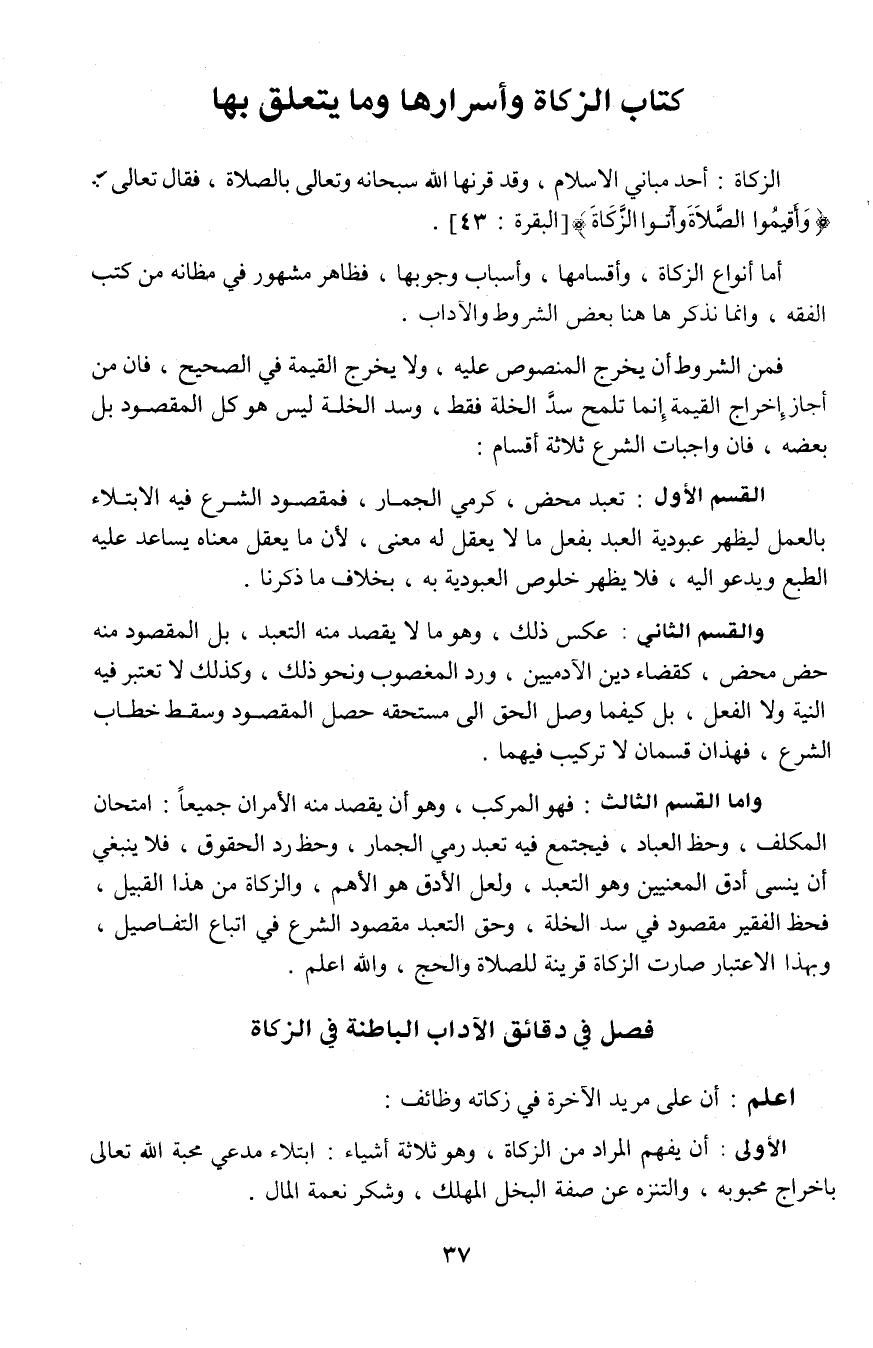 كتاب الزكاة وأسرارها وما يتعلق بها

الزكاة : أحد مباني الاسلام ، وقد قرنها الله سبحانه وتعالى بالصلاة ، فقال تعالى : ﴿ وَأَقِيمُوا الصَّلَاةَ وَآتُوا الزَّكَاةَ ﴾ [البقرة : ٤٣] .

أما أنواع الزكاة ، وأقسامها ، وأسباب وجوبها ، فظاهر مشهور في مظانه من كتب الفقه ، وانما نذكر ها هنا بعض الشروط والآداب .

فمن الشروط أن يخرج المنصوص عليه ، ولا يخرج القيمة في الصحيح ، فان من أجاز إخراج القيمة إنما تلمح سدَّ الخلة فقط ، وسد الخلة ليس هو كل المقصود بل بعضه ، فان واجبات الشرع ثلاثة أقسام :

القسم الأول : تعبد محض ، كرمي الجمار ، فمقصود الشرع فيه الابتلاء بالعمل ليظهر عبودية العبد بفعل ما لا يعقل له معنى ، لأن ما يعقل معناه يساعد عليه الطبع ويدعو اليه ، فلا يظهر خلوص العبودية به ، بخلاف ما ذكرنا .

والقسم الثاني : عكس ذلك ، وهو ما لا يقصد منه التعبد ، بل المقصود منه حض محض ، كقضاء دين الآدميين ، ورد المغصوب ونحو ذلك ، وكذلك لا تعتبر فيه النية ولا الفعل ، بل كيفما وصل الحق الى مستحقه حصل المقصود وسقط خطاب الشرع ، فهذان قسمان لا تركيب فيهما .

واما القسم الثالث : فهو المركب ، وهو أن يقصد منه الأمران جميعاً : امتحان المكلف ، وحظ العباد ، فيجتمع فيه تعبد رمي الجمار ، وحظ رد الحقوق ، فلا ينبغي أن ينسى أدق المعنيين وهو التعبد ، ولعل الأدق هو الأهم ، والزكاة من هذا القبيل ، فحظ الفقير مقصود في سد الخلة ، وحق التعبد مقصود الشرع في اتباع التفاصيل ، وبهذا الاعتبار صارت الزكاة قرينة للصلاة والحج ، والله اعلم .

فصل في دقائق الآداب الباطنة في الزكاة

اعلم : أن على مريد الآخرة في زكاته وظائف :

الأولى : أن يفهم المراد من الزكاة ، وهو ثلاثة أشياء : ابتلاء مدعي محبة الله تعالى باخراج محبوبه ، والتنزه عن صفة البخل المهلك ، وشكر نعمة المال .

٣٧